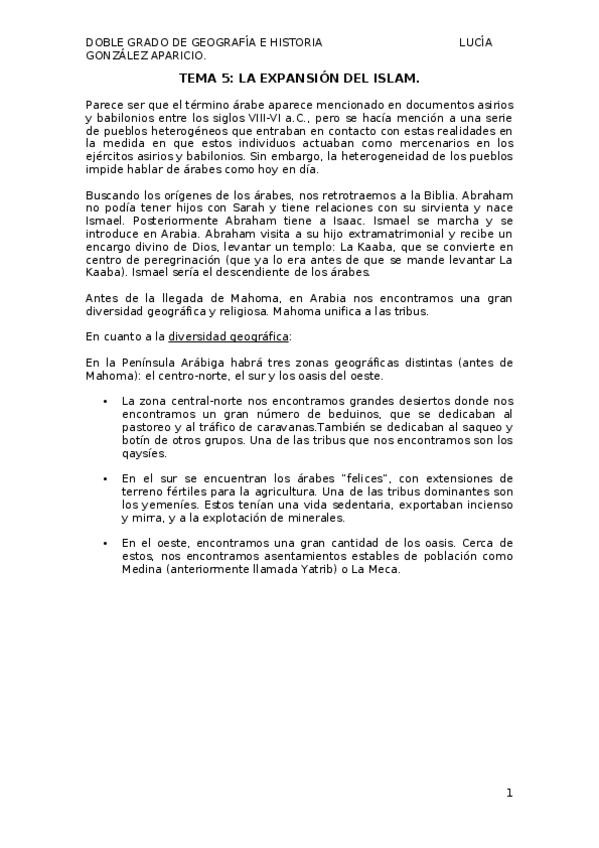 DOBLE GRADO DE GEOGRAFÍA E HISTORIA LUCÍA GONZÁLEZ APARICIO.

TEMA 5: LA EXPANSIÓN DEL ISLAM.

Parece ser que el término árabe aparece mencionado en documentos asirios y babilonios entre los siglos VIII-VI a.C., pero se hacía mención a una serie de pueblos heterogéneos que entraban en contacto con estas realidades en la medida en que estos individuos actuaban como mercenarios en los ejércitos asirios y babilonios. Sin embargo, la heterogeneidad de los pueblos impide hablar de árabes como hoy en día.

Buscando los orígenes de los árabes, nos retrotraemos a la Biblia. Abraham no podía tener hijos con Sarah y tiene relaciones con su sirvienta y nace Ismael. Posteriormente Abraham tiene a Isaac. Ismael se marcha y se introduce en Arabia. Abraham visita a su hijo extramatrimonial y recibe un encargo divino de Dios, levantar un templo: La Kaaba, que se convierte en centro de peregrinación (que ya lo era antes de que se mande levantar La Kaaba). Ismael sería el descendiente de los árabes.

Antes de la llegada de Mahoma, en Arabia nos encontramos una gran diversidad geográfica y religiosa. Mahoma unifica a las tribus.

En cuanto a la diversidad geográfica:

En la Península Arábiga habrá tres zonas geográficas distintas (antes de Mahoma): el centro-norte, el sur y los oasis del oeste.

• La zona central-norte nos encontramos grandes desiertos donde nos encontramos un gran número de beduinos, que se dedicaban al pastoreo y al tráfico de caravanas.También se dedicaban al saqueo y botín de otros grupos. Una de las tribus que nos encontramos son los qaysíes.

• En el sur se encuentran los árabes "felices", con extensiones de terreno fértiles para la agricultura. Una de las tribus dominantes son los yemeníes. Estos tenían una vida sedentaria, exportaban incienso y mirra, y a la explotación de minerales.

• En el oeste, encontramos una gran cantidad de los oasis. Cerca de estos, nos encontramos asentamientos estables de población como Medina (anteriormente llamada Yatrib) o La Meca.

1